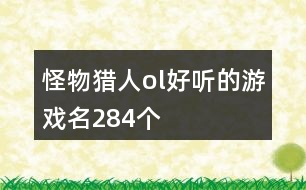 怪物猎人ol好听的游戏名284个